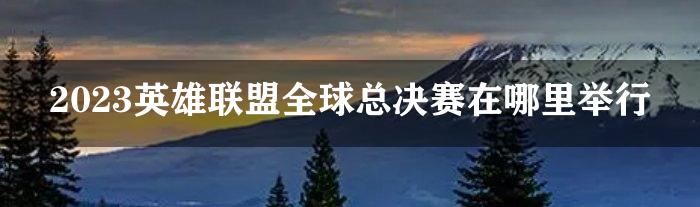 2023英雄联盟全球总决赛在哪里举行